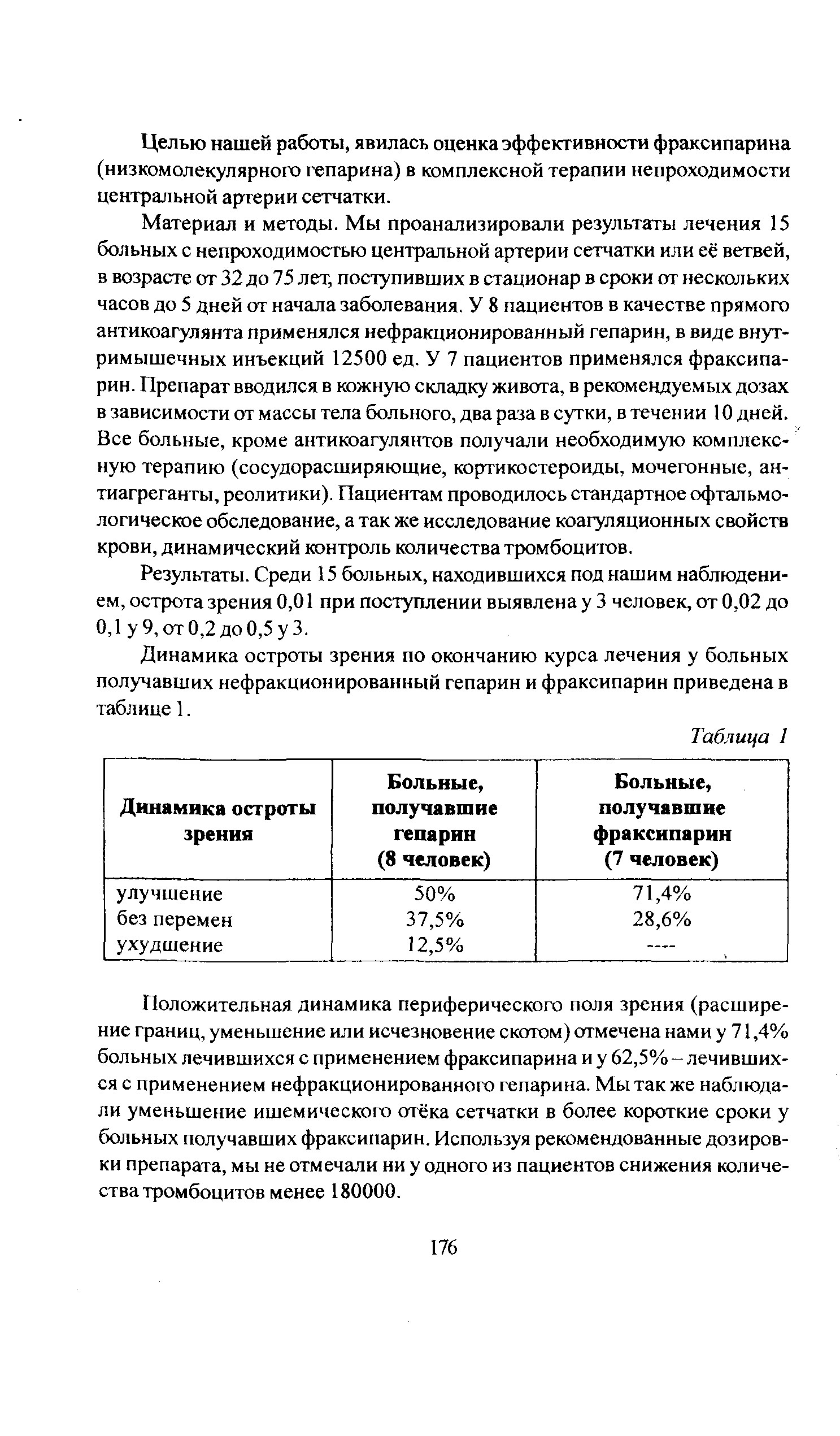 Целью нашей работы, явилась оценка эффективности фраксипарина (низкомолекулярного гепарина) в комплексной терапии непроходимости центральной артерии сетчатки.

Материал и методы. Мы проанализировали результаты лечения 15 больных с непроходимостью центральной артерии сетчатки или её ветвей, в возрасте от 32 до 75 лет, поступивших в стационар в сроки от нескольких часов до 5 дней от начала заболевания. У 8 пациентов в качестве прямого антикоагулянта применялся нефракционированный гепарин, в виде внутримышечных инъекций 12500 ед. У 7 пациентов применялся фраксипарин. Препарат вводился в кожную складку живота, в рекомендуемых дозах в зависимости от массы тела больного, два раза в сутки, в течении 10 дней. Все больные, кроме антикоагулянтов получали необходимую комплексную терапию (сосудорасширяющие, кортикостероиды, мочегонные, антиагреганты, реолитики). Пациентам проводилось стандартное офтальмологическое обследование, а так же исследование коагуляционных свойств крови, динамический контроль количества тромбоцитов.

Результаты. Среди 15 больных, находившихся под нашим наблюдением, острота зрения 0,01 при поступлении выявлена у 3 человек, от 0,02 до 0,1 у 9, от 0,2 до 0,5 у 3.

Динамика остроты зрения по окончанию курса лечения у больных получавших нефракционированный гепарин и фраксипарин приведена в таблице 1.

Таблица 1

| Динамика остроты зрения | Больные, получавшие гепарин (8 человек) | Больные, получавшие фраксипарин (7 человек) |
|---|---|---|
| улучшение | 50% | 71,4% |
| без перемен | 37,5% | 28,6% |
| ухудшение | 12,5% | ---- |

Положительная динамика периферического поля зрения (расширение границ, уменьшение или исчезновение скотом) отмечена нами у 71,4% больных лечившихся с применением фраксипарина и у 62,5% – лечившихся с применением нефракционированного гепарина. Мы так же наблюдали уменьшение ишемического отёка сетчатки в более короткие сроки у больных получавших фраксипарин. Используя рекомендованные дозировки препарата, мы не отмечали ни у одного из пациентов снижения количества тромбоцитов менее 180000.

176